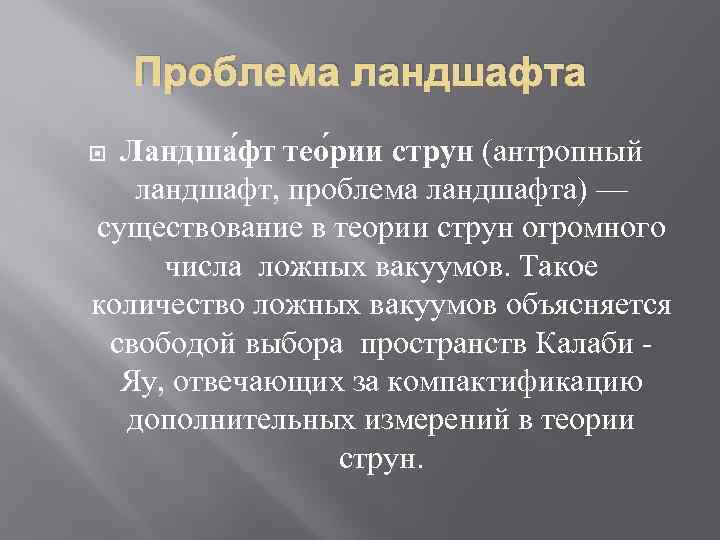 Проблема ландшафта

Ландша́фт тео́рии струн (антропный ландшафт, проблема ландшафта) — существование в теории струн огромного числа  ложных вакуумов. Такое количество ложных вакуумов объясняется свободой выбора  пространств Калаби - Яу, отвечающих за компактификацию дополнительных измерений в теории струн.